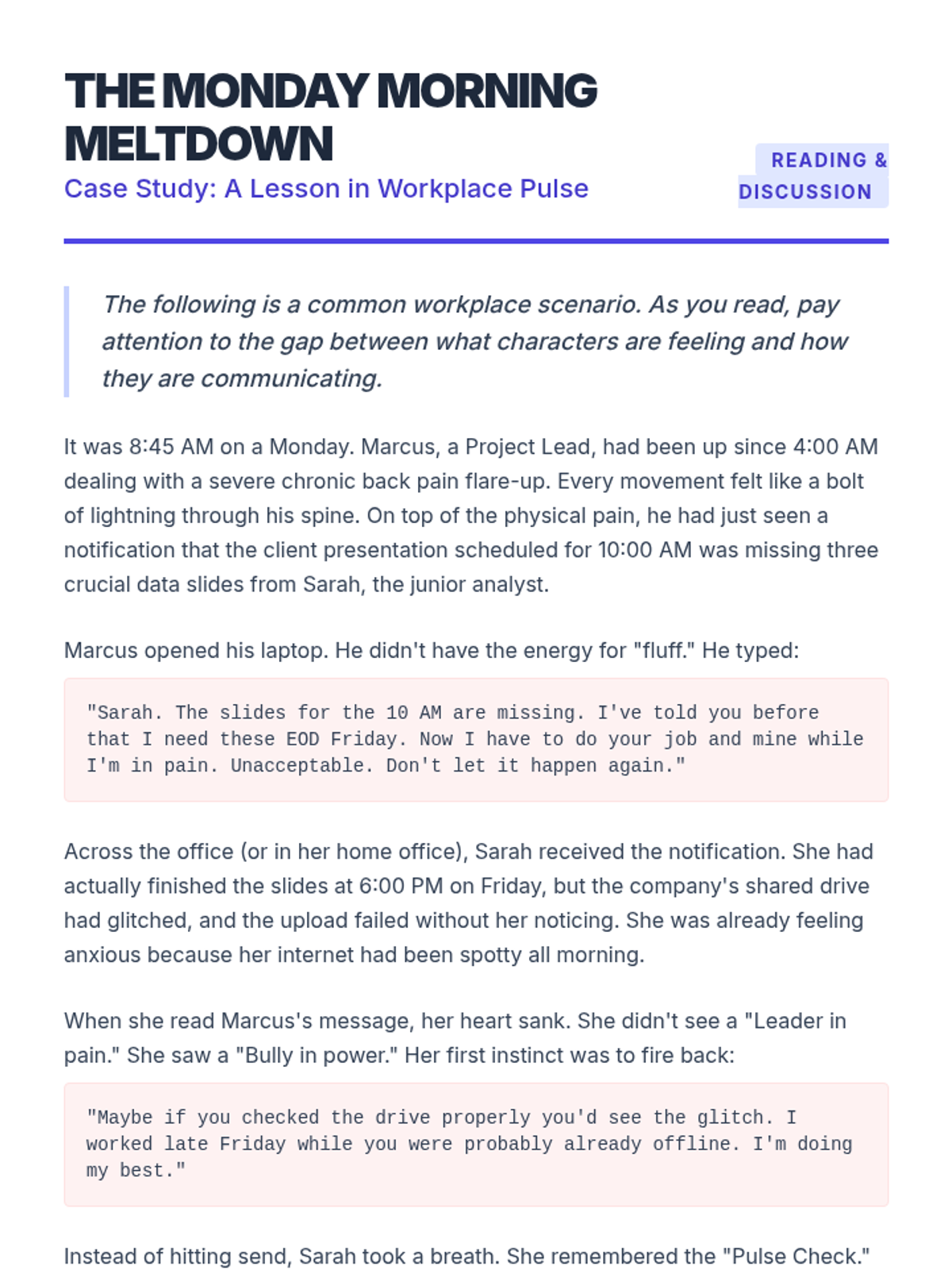 THE MONDAY MORNING MELTDOWN
Case Study: A Lesson in Workplace Pulse

READING & DISCUSSION

The following is a common workplace scenario. As you read, pay attention to the gap between what characters are feeling and how they are communicating.

It was 8:45 AM on a Monday. Marcus, a Project Lead, had been up since 4:00 AM dealing with a severe chronic back pain flare-up. Every movement felt like a bolt of lightning through his spine. On top of the physical pain, he had just seen a notification that the client presentation scheduled for 10:00 AM was missing three crucial data slides from Sarah, the junior analyst.

Marcus opened his laptop. He didn't have the energy for "fluff." He typed:

"Sarah. The slides for the 10 AM are missing. I've told you before that I need these EOD Friday. Now I have to do your job and mine while I'm in pain. Unacceptable. Don't let it happen again."

Across the office (or in her home office), Sarah received the notification. She had actually finished the slides at 6:00 PM on Friday, but the company's shared drive had glitched, and the upload failed without her noticing. She was already feeling anxious because her internet had been spotty all morning.

When she read Marcus's message, her heart sank. She didn't see a "Leader in pain." She saw a "Bully in power." Her first instinct was to fire back:

"Maybe if you checked the drive properly you'd see the glitch. I worked late Friday while you were probably already offline. I'm doing my best."

Instead of hitting send, Sarah took a breath. She remembered the "Pulse Check."